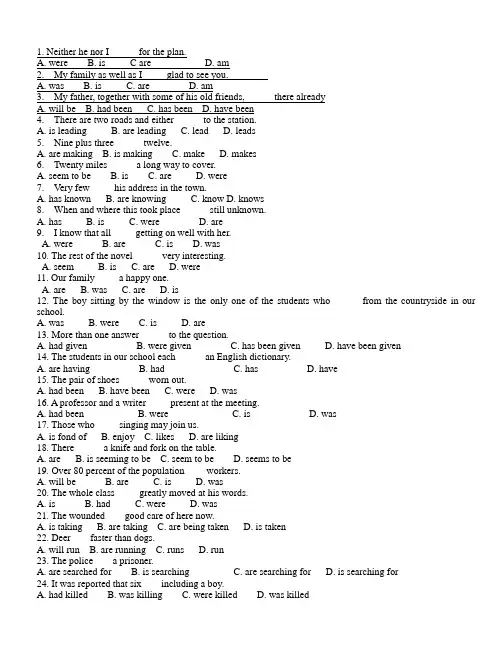 1. Neither he nor I for the plan.
A. were B. is C are D. am
2. My family as well as I glad to see you.
A. was B. is C. are D. am
3. My father, together with some of his old friends, there already
A. will be B. had been C. has been D. have been
4. There are two roads and either to the station.
A. is leading B. are leading C. lead D. leads
5. Nine plus three twelve.
A. are making B. is making C. make D. makes
6. Twenty miles a long way to cover.
A. seem to be B. is C. are D. were
7. Very few his address in the town.
A. has known B. are knowing C. know D. knows
8. When and where this took place still unknown.
A. has B. is C. were D. are
9. I know that all getting on well with her.
A. were B. are C. is D. was
10. The rest of the novel very interesting.
A. seem B. is C. are D. were
11. Our family a happy one.
A. are B. was C. are D. is
12. The boy sitting by the window is the only one of the students who from the countryside in our school.
A. was B. were C. is D. are
13. More than one answer to the question.
A. had given B. were given C. has been given D. have been given
14. The students in our school each an English dictionary.
A. are having B. had C. has D. have
15. The pair of shoes worn out.
A. had been B. have been C. were D. was
16. A professor and a writer present at the meeting.
A. had been B. were C. is D. was
17. Those who singing may join us.
A. is fond of B. enjoy C. likes D. are liking
18. There a knife and fork on the table.
A. are B. is seeming to be C. seem to be D. seems to be
19. Over 80 percent of the population workers.
A. will be B. are C. is D. was
20. The whole class greatly moved at his words.
A. is B. had C. were D. was
21. The wounded good care of here now.
A. is taking B. are taking C. are being taken D. is taken
22. Deer faster than dogs.
A. will run B. are running C. runs D. run
23. The police a prisoner.
A. are searched for B. is searching C. are searching for D. is searching for
24. It was reported that six including a boy.
A. had killed B. was killing C. were killed D. was killed